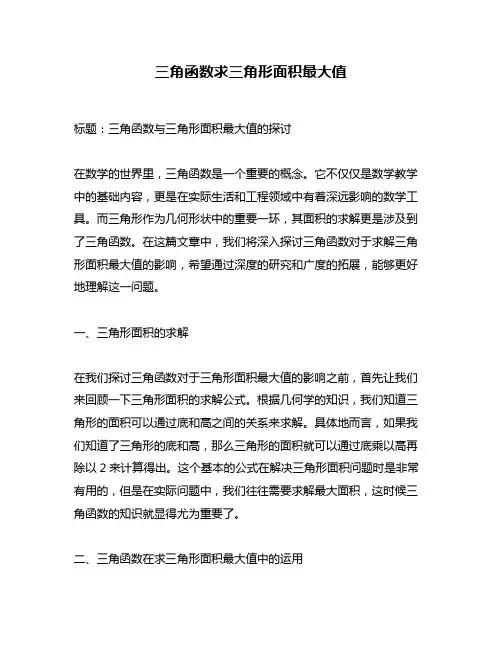 三角函数求三角形面积最大值

标题：三角函数与三角形面积最大值的探讨

在数学的世界里，三角函数是一个重要的概念。它不仅仅是数学教学中的基础内容，更是在实际生活和工程领域中有着深远影响的数学工具。而三角形作为几何形状中的重要一环，其面积的求解更是涉及到了三角函数。在这篇文章中，我们将深入探讨三角函数对于求解三角形面积最大值的影响，希望通过深度的研究和广度的拓展，能够更好地理解这一问题。

一、三角形面积的求解

在我们探讨三角函数对于三角形面积最大值的影响之前，首先让我们来回顾一下三角形面积的求解公式。根据几何学的知识，我们知道三角形的面积可以通过底和高之间的关系来求解。具体地而言，如果我们知道了三角形的底和高，那么三角形的面积就可以通过底乘以高再除以 2 来计算得出。这个基本的公式在解决三角形面积问题时是非常有用的，但是在实际问题中，我们往往需要求解最大面积，这时候三角函数的知识就显得尤为重要了。

二、三角函数在求三角形面积最大值中的运用